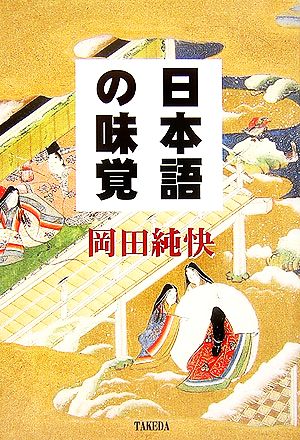 日本語の味覚

岡田純快

TAKEDA